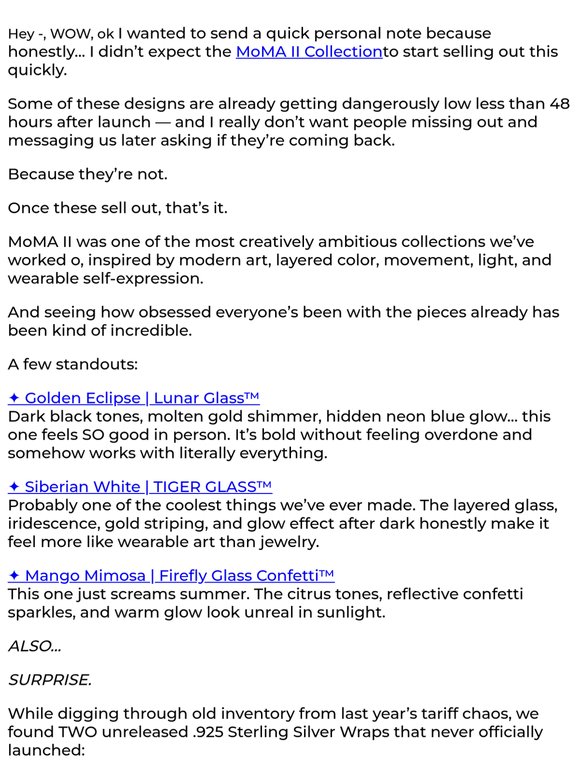 Hey -, WOW, ok I wanted to send a quick personal note because honestly... I didn't expect the MoMA II Collectionto start selling out this quickly.

Some of these designs are already getting dangerously low less than 48 hours after launch — and I really don't want people missing out and messaging us later asking if they're coming back.

Because they're not.

Once these sell out, that's it.

MoMA II was one of the most creatively ambitious collections we've worked o, inspired by modern art, layered color, movement, light, and wearable self-expression.

And seeing how obsessed everyone's been with the pieces already has been kind of incredible.

A few standouts:

✦ Golden Eclipse | Lunar Glass™
Dark black tones, molten gold shimmer, hidden neon blue glow... this one feels SO good in person. It's bold without feeling overdone and somehow works with literally everything.

✦ Siberian White | TIGER GLASS™
Probably one of the coolest things we've ever made. The layered glass, iridescence, gold striping, and glow effect after dark honestly make it feel more like wearable art than jewelry.

✦ Mango Mimosa | Firefly Glass Confetti™
This one just screams summer. The citrus tones, reflective confetti sparkles, and warm glow look unreal in sunlight.

ALSO...

SURPRISE.

While digging through old inventory from last year's tariff chaos, we found TWO unreleased .925 Sterling Silver Wraps that never officially launched: